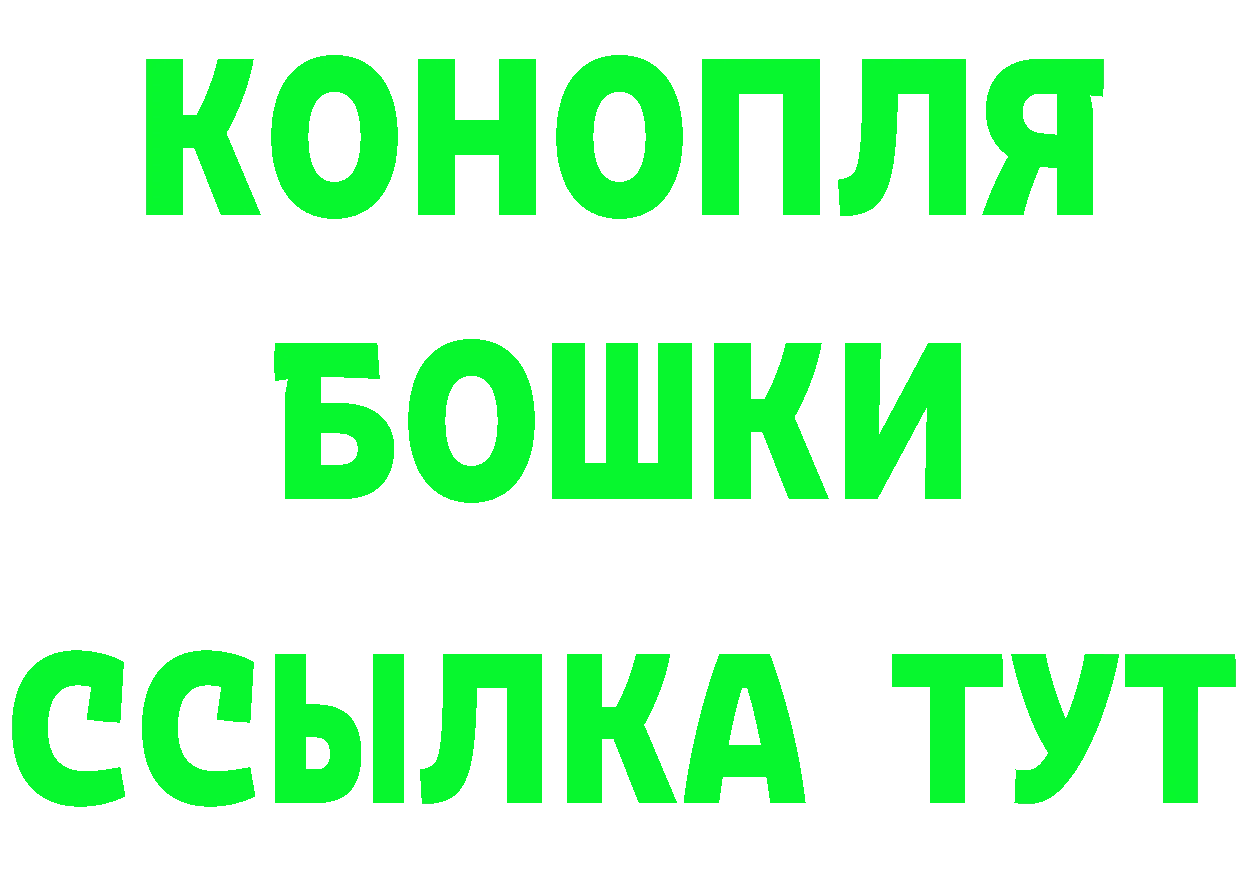 КОНОПЛЯ
БОШКИ
ССЫЛКА ТУТ